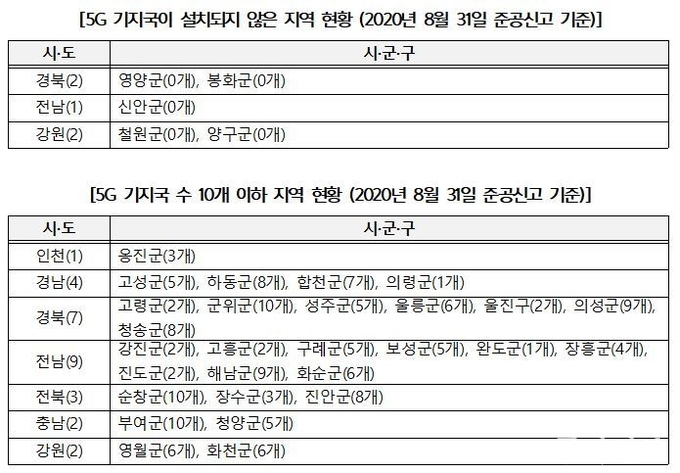 [5G 기지국이 설치되지 않은 지역 현황 (2020년 8월 31일 준공신고 기준)]

| 시·도 | 시·군·구 |
|---|---|
| 경북(2) | 영양군(0개), 봉화군(0개) |
| 전남(1) | 신안군(0개) |
| 강원(2) | 철원군(0개), 양구군(0개) |

[5G 기지국 수 10개 이하 지역 현황 (2020년 8월 31일 준공신고 기준)]

| 시·도 | 시·군·구 |
|---|---|
| 인천(1) | 옹진군(3개) |
| 경남(4) | 고성군(5개), 하동군(8개), 합천군(7개), 의령군(1개) |
| 경북(7) | 고령군(2개), 군위군(10개), 성주군(5개), 울릉군(6개), 울진구(2개), 의성군(9개), 청송군(8개) |
| 전남(9) | 강진군(2개), 고흥군(2개), 구례군(5개), 보성군(5개), 완도군(1개), 장흥군(4개), 진도군(2개), 해남군(9개), 화순군(6개) |
| 전북(3) | 순창군(10개), 장수군(3개), 진안군(8개) |
| 충남(2) | 부여군(10개), 청양군(5개) |
| 강원(2) | 영월군(6개), 화천군(6개) |